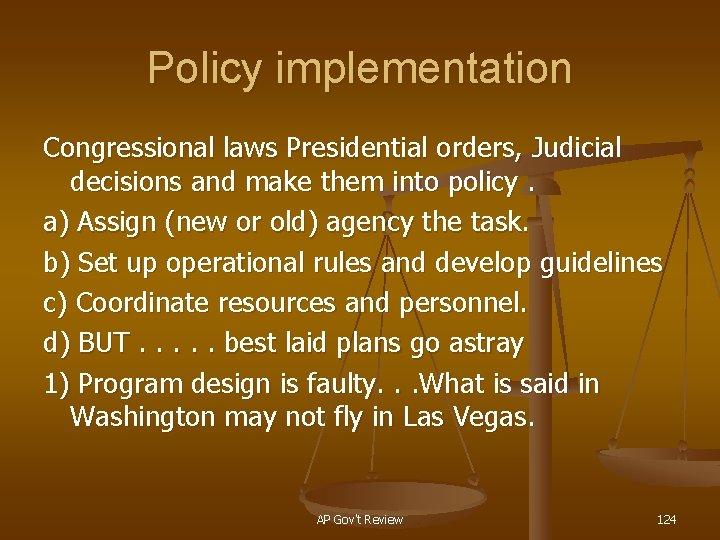 Policy implementation

Congressional laws Presidential orders, Judicial decisions and make them into policy .

a) Assign (new or old) agency the task.

b) Set up operational rules and develop guidelines

c) Coordinate resources and personnel.

d) BUT . . . . . best laid plans go astray

1) Program design is faulty. . .What is said in Washington may not fly in Las Vegas.

AP Gov't Review

124